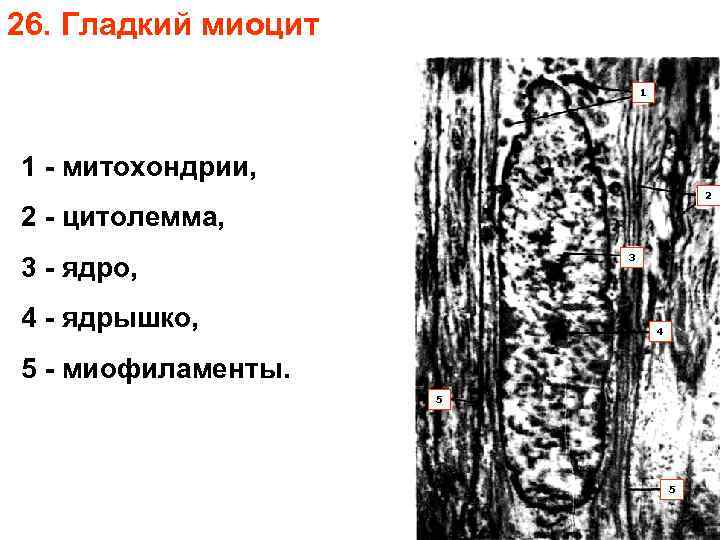 26. Гладкий миоцит

1 - митохондрии,

2 - цитолемма,

3 - ядро,

4 - ядрышко,

5 - миофиламенты.

1

2

3

4

5

5